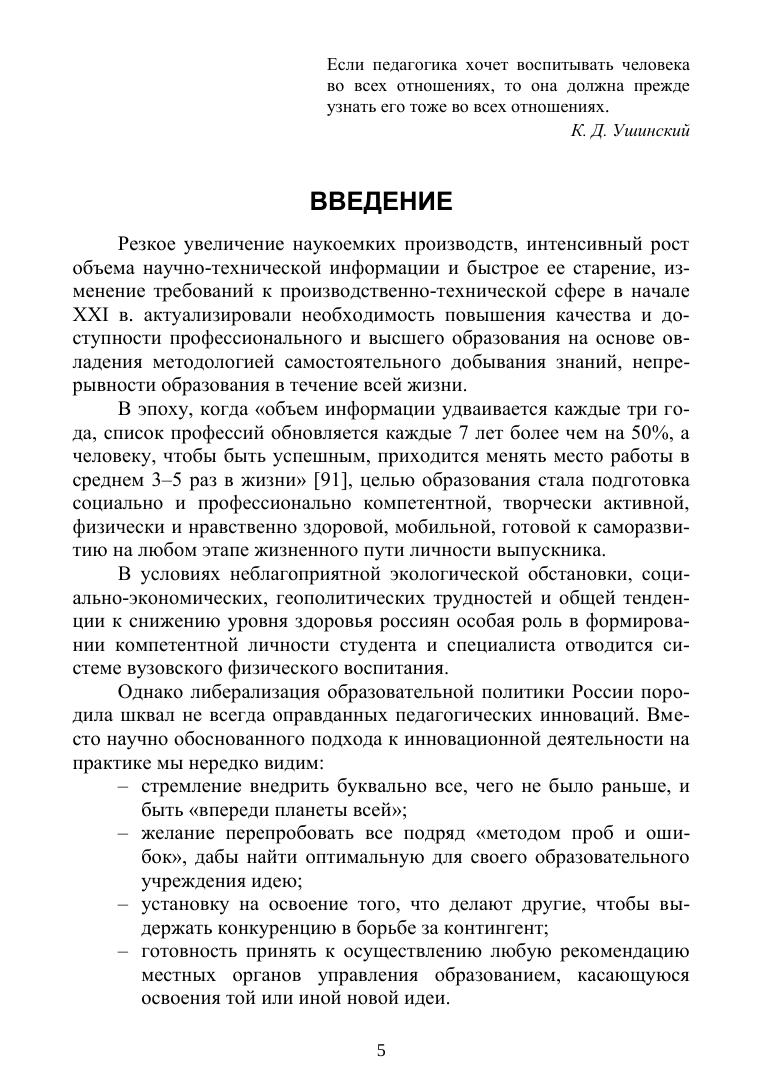 Если педагогика хочет воспитывать человека во всех отношениях, то она должна прежде узнать его тоже во всех отношениях.

К. Д. Ушинский

ВВЕДЕНИЕ

Резкое увеличение наукоемких производств, интенсивный рост объема научно-технической информации и быстрое ее старение, изменение требований к производственно-технической сфере в начале XXI в. актуализировали необходимость повышения качества и доступности профессионального и высшего образования на основе овладения методологией самостоятельного добывания знаний, непрерывности образования в течение всей жизни.

В эпоху, когда «объем информации удваивается каждые три года, список профессий обновляется каждые 7 лет более чем на 50%, а человеку, чтобы быть успешным, приходится менять место работы в среднем 3–5 раз в жизни» [91], целью образования стала подготовка социально и профессионально компетентной, творчески активной, физически и нравственно здоровой, мобильной, готовой к саморазвитию на любом этапе жизненного пути личности выпускника.

В условиях неблагоприятной экологической обстановки, социально-экономических, геополитических трудностей и общей тенденции к снижению уровня здоровья россиян особая роль в формировании компетентной личности студента и специалиста отводится системе вузовского физического воспитания.

Однако либерализация образовательной политики России породила шквал не всегда оправданных педагогических инноваций. Вместо научно обоснованного подхода к инновационной деятельности на практике мы нередко видим:
– стремление внедрить буквально все, чего не было раньше, и быть «впереди планеты всей»;
– желание перепробовать все подряд «методом проб и ошибок», дабы найти оптимальную для своего образовательного учреждения идею;
– установку на освоение того, что делают другие, чтобы выдержать конкуренцию в борьбе за контингент;
– готовность принять к осуществлению любую рекомендацию местных органов управления образованием, касающуюся освоения той или иной новой идеи.

5